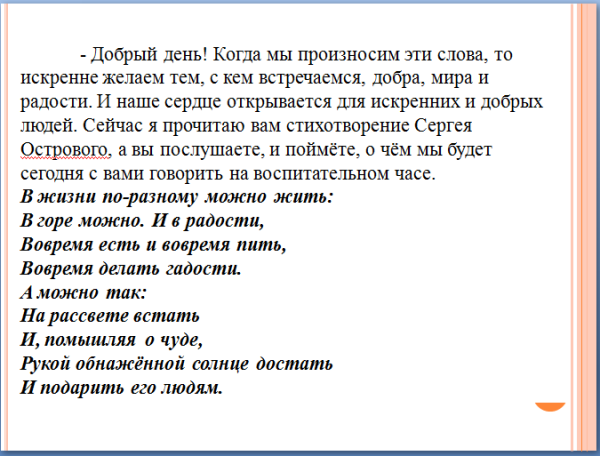 - Добрый день! Когда мы произносим эти слова, то искренне желаем тем, с кем встречаемся, добра, мира и радости. И наше сердце открывается для искренних и добрых людей. Сейчас я прочитаю вам стихотворение Сергея Острового, а вы послушаете, и поймёте, о чём мы будет сегодня с вами говорить на воспитательном часе.

В жизни по-разному можно жить:
В горе можно. И в радости,
Вовремя есть и вовремя пить,
Вовремя делать гадости.
А можно так:
На рассвете встать
И, помышляя о чуде,
Рукой обнажённой солнце достать
И подарить его людям.